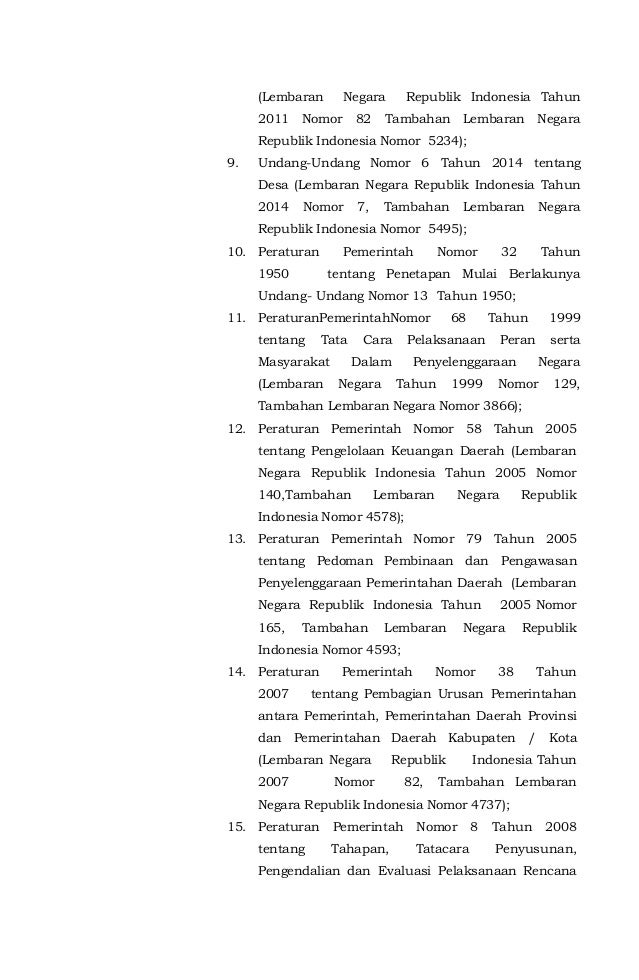 (Lembaran Negara Republik Indonesia Tahun 2011 Nomor 82 Tambahan Lembaran Negara Republik Indonesia Nomor 5234);

9. Undang-Undang Nomor 6 Tahun 2014 tentang Desa (Lembaran Negara Republik Indonesia Tahun 2014 Nomor 7, Tambahan Lembaran Negara Republik Indonesia Nomor 5495);

10. Peraturan Pemerintah Nomor 32 Tahun 1950 tentang Penetapan Mulai Berlakunya Undang- Undang Nomor 13 Tahun 1950;

11. PeraturanPemerintahNomor 68 Tahun 1999 tentang Tata Cara Pelaksanaan Peran serta Masyarakat Dalam Penyelenggaraan Negara (Lembaran Negara Tahun 1999 Nomor 129, Tambahan Lembaran Negara Nomor 3866);

12. Peraturan Pemerintah Nomor 58 Tahun 2005 tentang Pengelolaan Keuangan Daerah (Lembaran Negara Republik Indonesia Tahun 2005 Nomor 140,Tambahan Lembaran Negara Republik Indonesia Nomor 4578);

13. Peraturan Pemerintah Nomor 79 Tahun 2005 tentang Pedoman Pembinaan dan Pengawasan Penyelenggaraan Pemerintahan Daerah (Lembaran Negara Republik Indonesia Tahun 2005 Nomor 165, Tambahan Lembaran Negara Republik Indonesia Nomor 4593;

14. Peraturan Pemerintah Nomor 38 Tahun 2007 tentang Pembagian Urusan Pemerintahan antara Pemerintah, Pemerintahan Daerah Provinsi dan Pemerintahan Daerah Kabupaten / Kota (Lembaran Negara Republik Indonesia Tahun 2007 Nomor 82, Tambahan Lembaran Negara Republik Indonesia Nomor 4737);

15. Peraturan Pemerintah Nomor 8 Tahun 2008 tentang Tahapan, Tatacara Penyusunan, Pengendalian dan Evaluasi Pelaksanaan Rencana